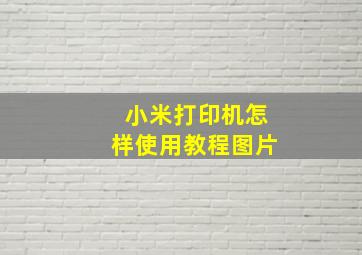 小米打印机怎样使用教程图片